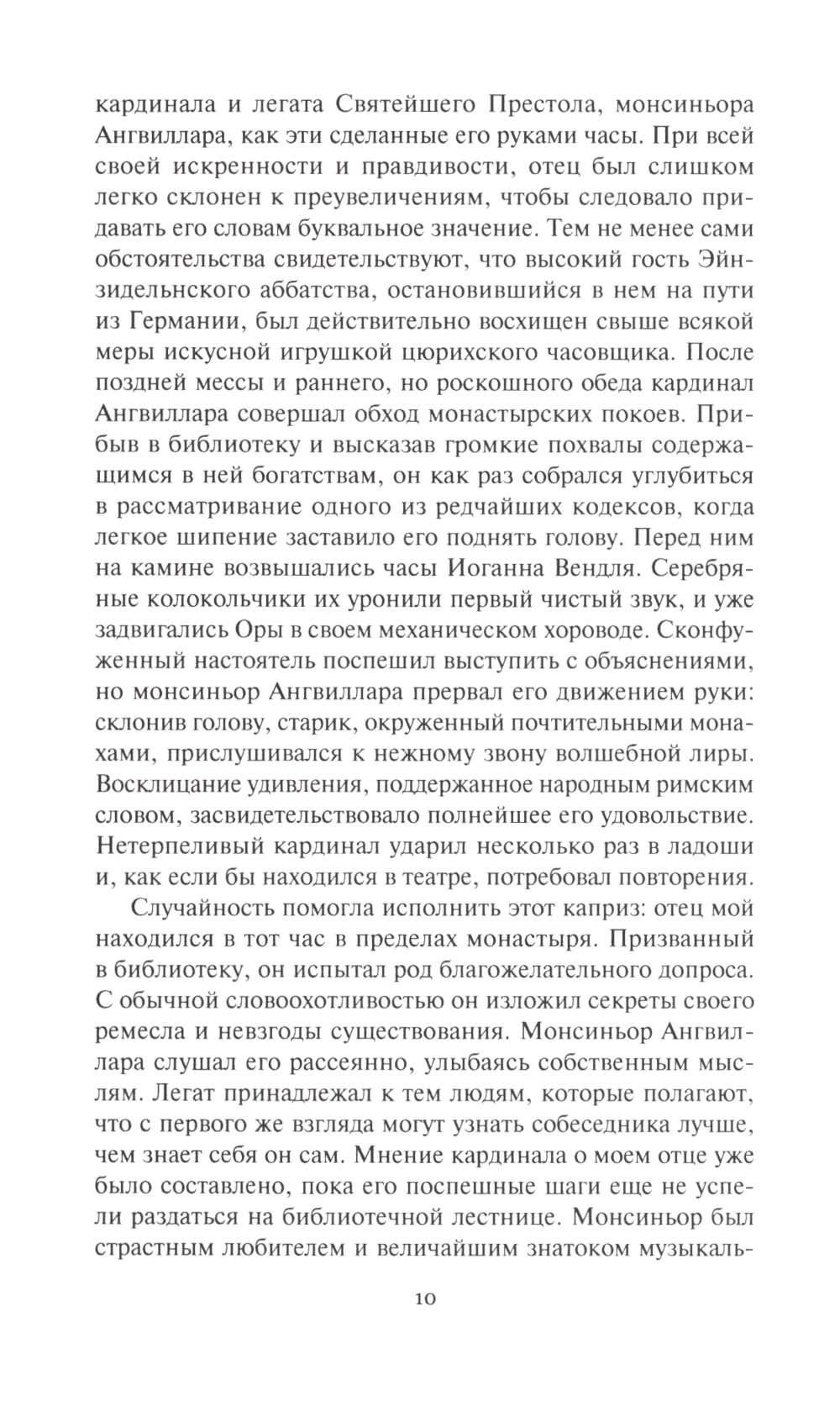 кардинала и легата Святейшего Престола, монсиньора Ангвиллара, как эти сделанные его руками часы. При всей своей искренности и правдивости, отец был слишком легко склонен к преувеличениям, чтобы следовало придавать его словам буквальное значение. Тем не менее сами обстоятельства свидетельствуют, что высокий гость Эйнзидельнского аббатства, остановившийся в нем на пути из Германии, был действительно восхищен свыше всякой меры искусной игрушкой цюрихского часовщика. После поздней мессы и раннего, но роскошного обеда кардинал Ангвиллара совершал обход монастырских покоев. Прибыв в библиотеку и высказав громкие похвалы содержащимся в ней богатствам, он как раз собрался углубиться в рассматривание одного из редчайших кодексов, когда легкое шипение заставило его поднять голову. Перед ним на камине возвышались часы Иоганна Вендля. Серебряные колокольчики их уронили первый чистый звук, и уже задвигались Оры в своем механическом хороводе. Сконфуженный настоятель поспешил выступить с объяснениями, но монсиньор Ангвиллара прервал его движением руки: склонив голову, старик, окруженный почтительными монахами, прислушивался к нежному звону волшебной лиры. Восклицание удивления, поддержанное народным римским словом, засвидетельствовало полнейшее его удовольствие. Нетерпеливый кардинал ударил несколько раз в ладоши и, как если бы находился в театре, потребовал повторения.

Случайность помогла исполнить этот каприз: отец мой находился в тот час в пределах монастыря. Призванный в библиотеку, он испытал род благожелательного допроса. С обычной словоохотливостью он изложил секреты своего ремесла и невзгоды существования. Монсиньор Ангвиллара слушал его рассеянно, улыбаясь собственным мыслям. Легат принадлежал к тем людям, которые полагают, что с первого же взгляда могут узнать собеседника лучше, чем знает себя он сам. Мнение кардинала о моем отце уже было составлено, пока его поспешные шаги еще не успели раздаться на библиотечной лестнице. Монсиньор был страстным любителем и величайшим знатоком музыкаль-

10